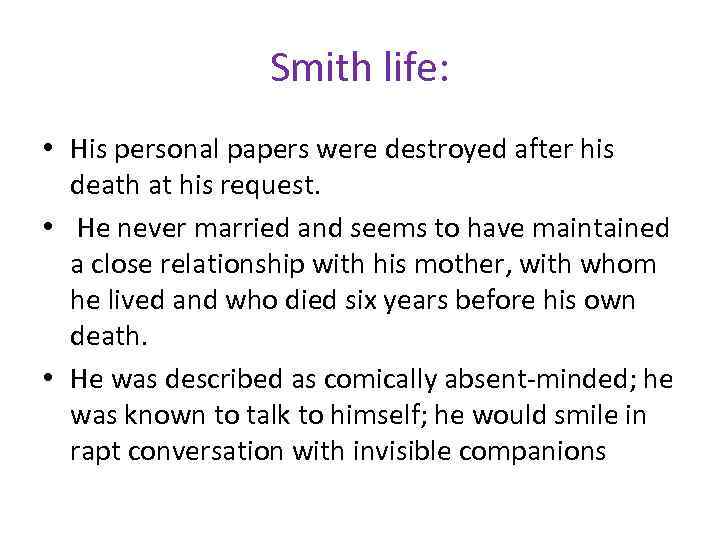 Smith life:

• His personal papers were destroyed after his death at his request.
• He never married and seems to have maintained a close relationship with his mother, with whom he lived and who died six years before his own death.
• He was described as comically absent-minded; he was known to talk to himself; he would smile in rapt conversation with invisible companions